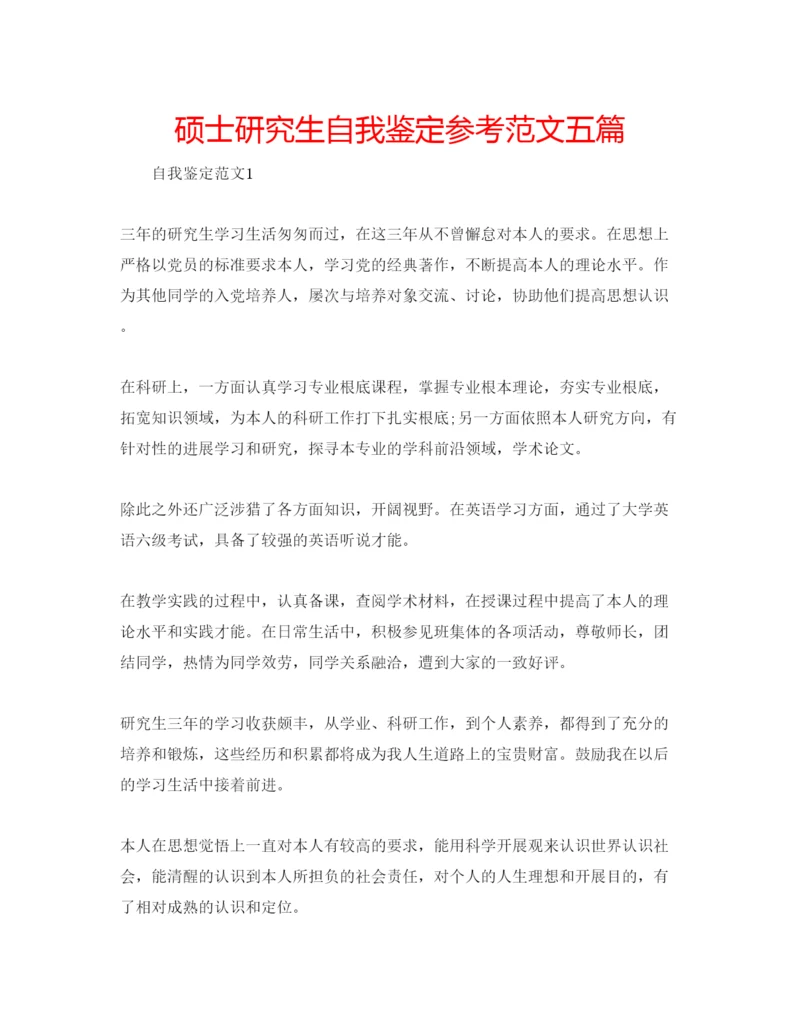 硕士研究生自我鉴定参考范文五篇

自我鉴定范文1

三年的研究生学习生活匆匆而过，在这三年从不曾懈怠对本人的要求。在思想上严格以党员的标准要求本人，学习党的经典著作，不断提高本人的理论水平。作为其他同学的入党培养人，屡次与培养对象交流、讨论，协助他们提高思想认识。

在科研上，一方面认真学习专业根底课程，掌握专业根本理论，夯实专业根底，拓宽知识领域，为本人的科研工作打下扎实根底;另一方面依照本人研究方向，有针对性的进展学习和研究，探寻本专业的学科前沿领域，学术论文。

除此之外还广泛涉猎了各方面知识，开阔视野。在英语学习方面，通过了大学英语六级考试，具备了较强的英语听说才能。

在教学实践的过程中，认真备课，查阅学术材料，在授课过程中提高了本人的理论水平和实践才能。在日常生活中，积极参见班集体的各项活动，尊敬师长，团结同学，热情为同学效劳，同学关系融洽，遭到大家的一致好评。

研究生三年的学习收获颇丰，从学业、科研工作，到个人素养，都得到了充分的培养和锻炼，这些经历和积累都将成为我人生道路上的宝贵财富。鼓励我在以后的学习生活中接着前进。

本人在思想觉悟上一直对本人有较高的要求，能用科学开展观来认识世界认识社会，能清醒的认识到本人所担负的社会责任，对个人的人生理想和开展目的，有了相对成熟的认识和定位。